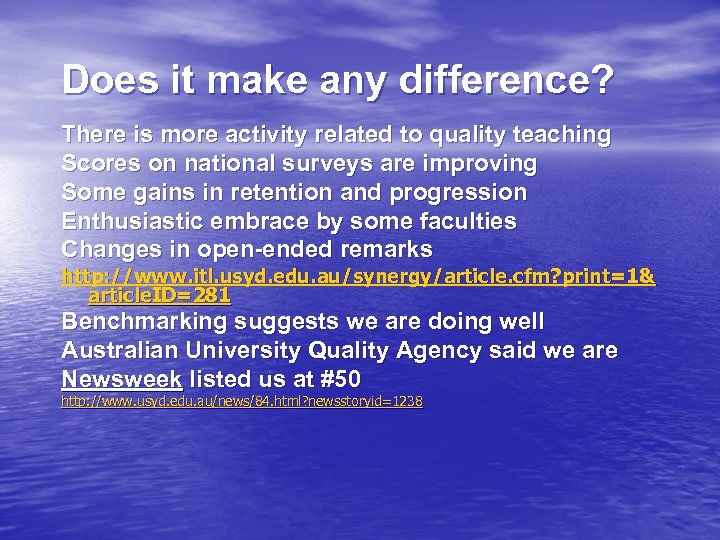 Does it make any difference?

There is more activity related to quality teaching

Scores on national surveys are improving

Some gains in retention and progression

Enthusiastic embrace by some faculties

Changes in open-ended remarks

http://www.itl.usyd.edu.au/synergy/article.cfm?print=1&articleID=281

Benchmarking suggests we are doing well

Australian University Quality Agency said we are

Newsweek listed us at #50

http://www.usyd.edu.au/news/84.html?newsstoryid=1238